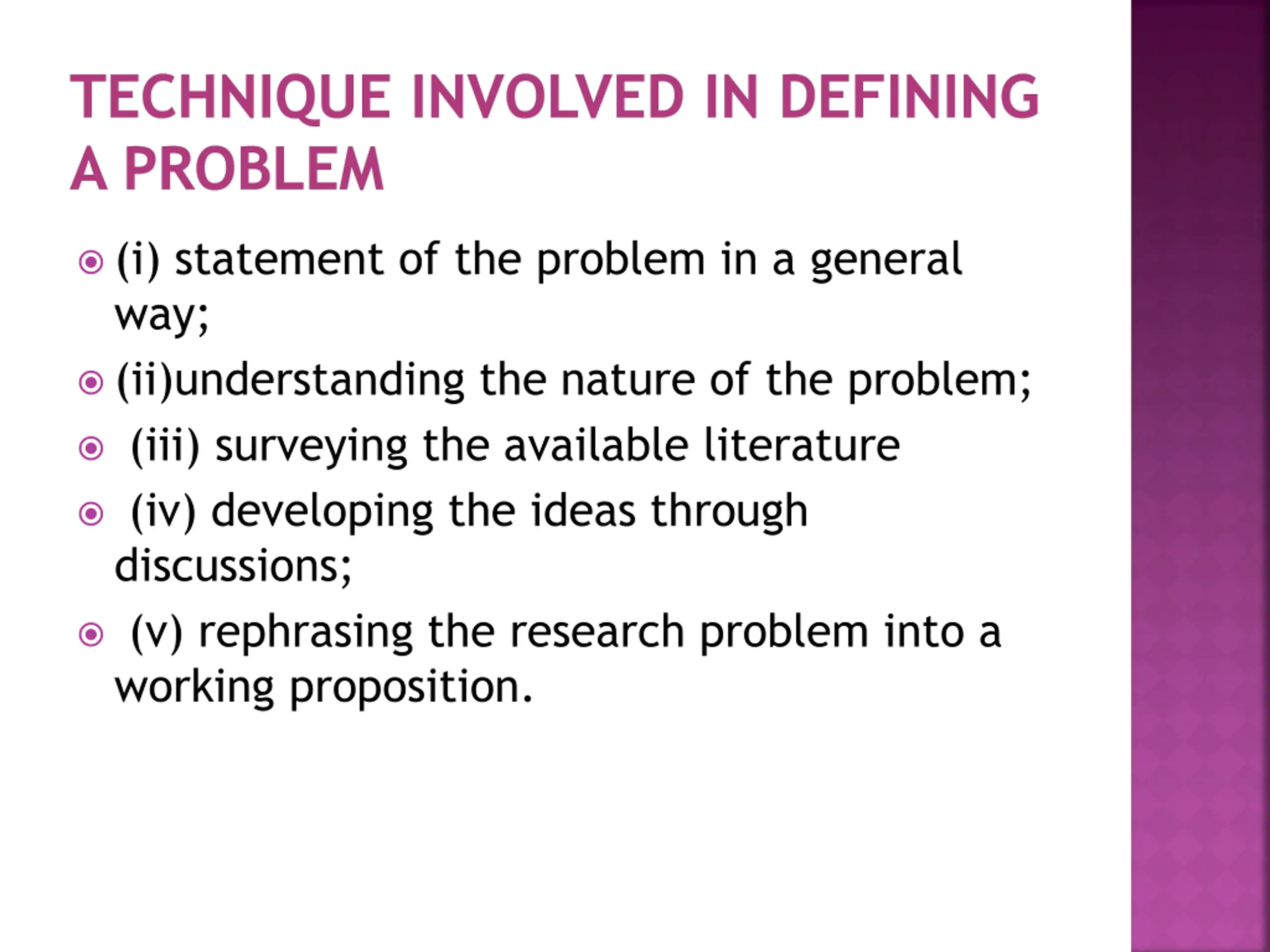 TECHNIQUE INVOLVED IN DEFINING A PROBLEM

(i) statement of the problem in a general way;

(ii)understanding the nature of the problem;

(iii) surveying the available literature

(iv) developing the ideas through discussions;

(v) rephrasing the research problem into a working proposition.